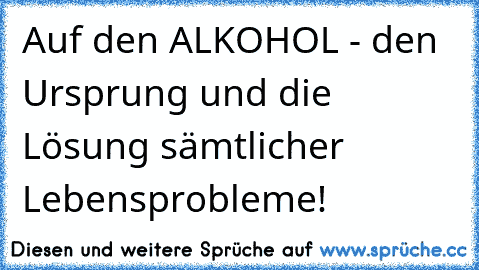 Auf den ALKOHOL - den Ursprung und die Lösung sämtlicher Lebensprobleme!

Diesen und weitere Sprüche auf www.sprüche.cc